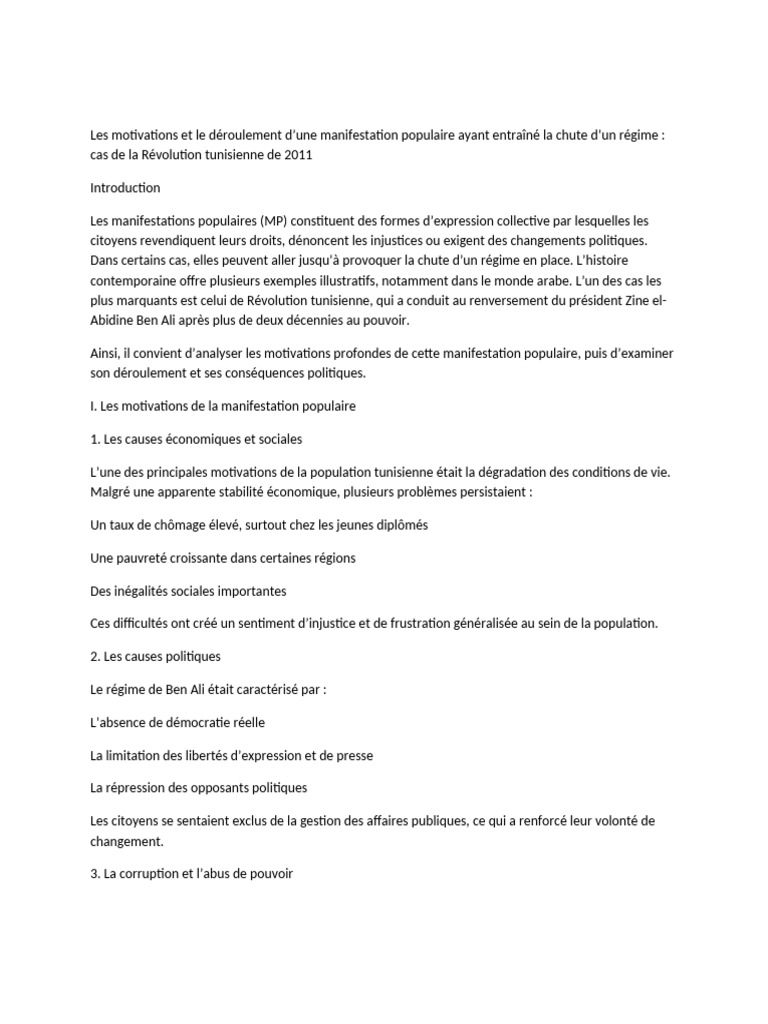 Les motivations et le déroulement d'une manifestation populaire ayant entraîné la chute d'un régime : cas de la Révolution tunisienne de 2011

Introduction

Les manifestations populaires (MP) constituent des formes d'expression collective par lesquelles les citoyens revendiquent leurs droits, dénoncent les injustices ou exigent des changements politiques. Dans certains cas, elles peuvent aller jusqu'à provoquer la chute d'un régime en place. L'histoire contemporaine offre plusieurs exemples illustratifs, notamment dans le monde arabe. L'un des cas les plus marquants est celui de Révolution tunisienne, qui a conduit au renversement du président Zine el-Abidine Ben Ali après plus de deux décennies au pouvoir.

Ainsi, il convient d'analyser les motivations profondes de cette manifestation populaire, puis d'examiner son déroulement et ses conséquences politiques.

I. Les motivations de la manifestation populaire

1. Les causes économiques et sociales

L'une des principales motivations de la population tunisienne était la dégradation des conditions de vie. Malgré une apparente stabilité économique, plusieurs problèmes persistaient :

Un taux de chômage élevé, surtout chez les jeunes diplômés

Une pauvreté croissante dans certaines régions

Des inégalités sociales importantes

Ces difficultés ont créé un sentiment d'injustice et de frustration généralisée au sein de la population.

2. Les causes politiques

Le régime de Ben Ali était caractérisé par :

L'absence de démocratie réelle

La limitation des libertés d'expression et de presse

La répression des opposants politiques

Les citoyens se sentaient exclus de la gestion des affaires publiques, ce qui a renforcé leur volonté de changement.

3. La corruption et l'abus de pouvoir